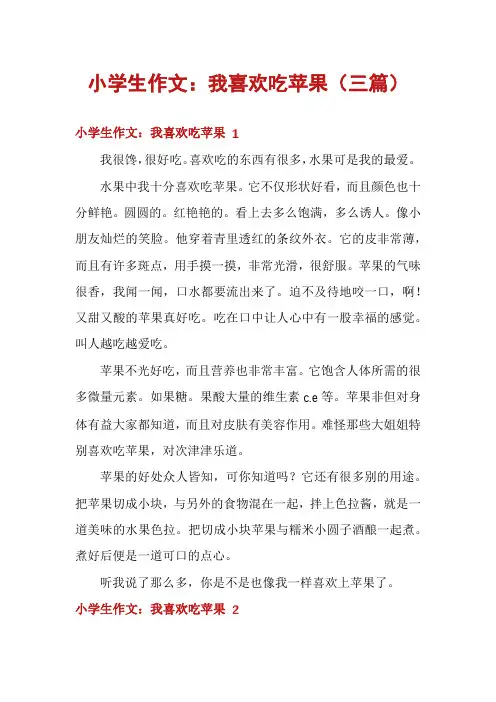 小学生作文：我喜欢吃苹果（三篇）

小学生作文：我喜欢吃苹果 1

我很馋，很好吃。喜欢吃的东西有很多，水果可是我的最爱。

水果中我十分喜欢吃苹果。它不仅形状好看，而且颜色也十分鲜艳。圆圆的。红艳艳的。看上去多么饱满，多么诱人。像小朋友灿烂的笑脸。他穿着青里透红的条纹外衣。它的皮非常薄，而且有许多斑点，用手摸一摸，非常光滑，很舒服。苹果的气味很香，我闻一闻，口水都要流出来了。迫不及待地咬一口，啊！又甜又酸的苹果真好吃。吃在口中让人心中有一股幸福的感觉。叫人越吃越爱吃。

苹果不光好吃，而且营养也非常丰富。它饱含人体所需的很多微量元素。如果糖。果酸大量的维生素 c.e 等。苹果非但对身体有益大家都知道，而且对皮肤有美容作用。难怪那些大姐姐特别喜欢吃苹果，对次津津乐道。

苹果的好处众人皆知，可你知道吗？它还有很多别的用途。把苹果切成小块，与另外的食物混在一起，拌上色拉酱，就是一道美味的水果色拉。把切成小块苹果与糯米小圆子酒酿一起煮。煮好后便是一道可口的点心。

听我说了那么多，你是不是也像我一样喜欢上苹果了。

小学生作文：我喜欢吃苹果 2